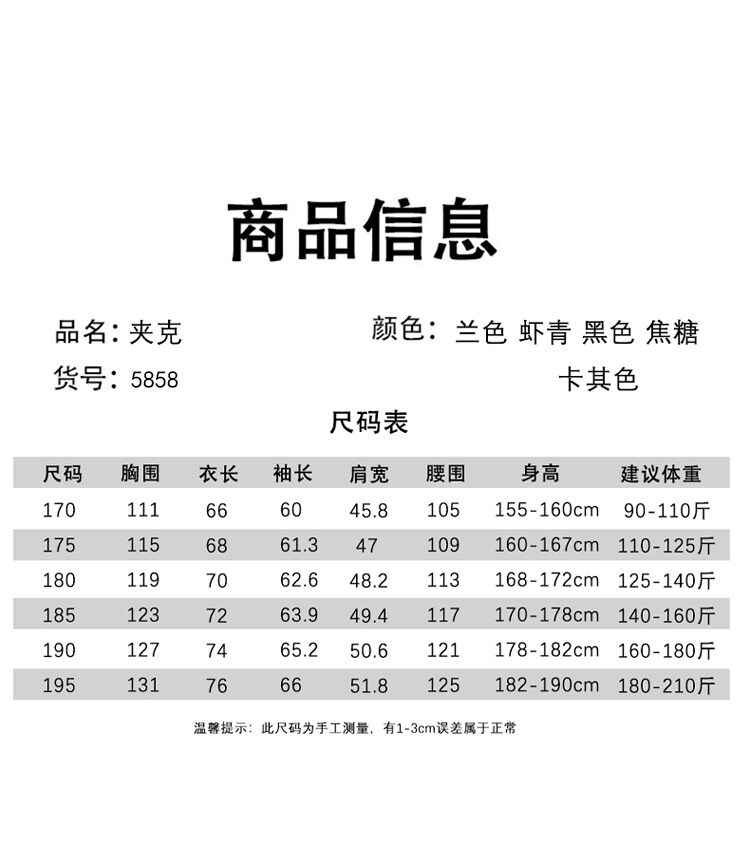 商品信息

品名：夹克

货号：5858

颜色：兰色 虾青 黑色 焦糖 卡其色

尺码表

| 尺码 | 胸围 | 衣长 | 袖长 | 肩宽 | 腰围 | 身高 | 建议体重 |
|---|---|---|---|---|---|---|---|
| 170 | 111 | 66 | 60 | 45.8 | 105 | 155-160cm | 90-110斤 |
| 175 | 115 | 68 | 61.3 | 47 | 109 | 160-167cm | 110-125斤 |
| 180 | 119 | 70 | 62.6 | 48.2 | 113 | 168-172cm | 125-140斤 |
| 185 | 123 | 72 | 63.9 | 49.4 | 117 | 170-178cm | 140-160斤 |
| 190 | 127 | 74 | 65.2 | 50.6 | 121 | 178-182cm | 160-180斤 |
| 195 | 131 | 76 | 66 | 51.8 | 125 | 182-190cm | 180-210斤 |

温馨提示：此尺码为手工测量，有1-3cm误差属于正常